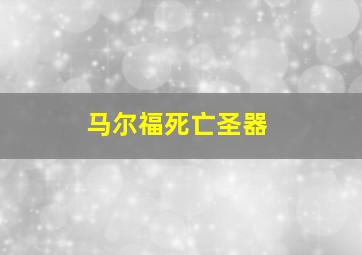 马尔福死亡圣器